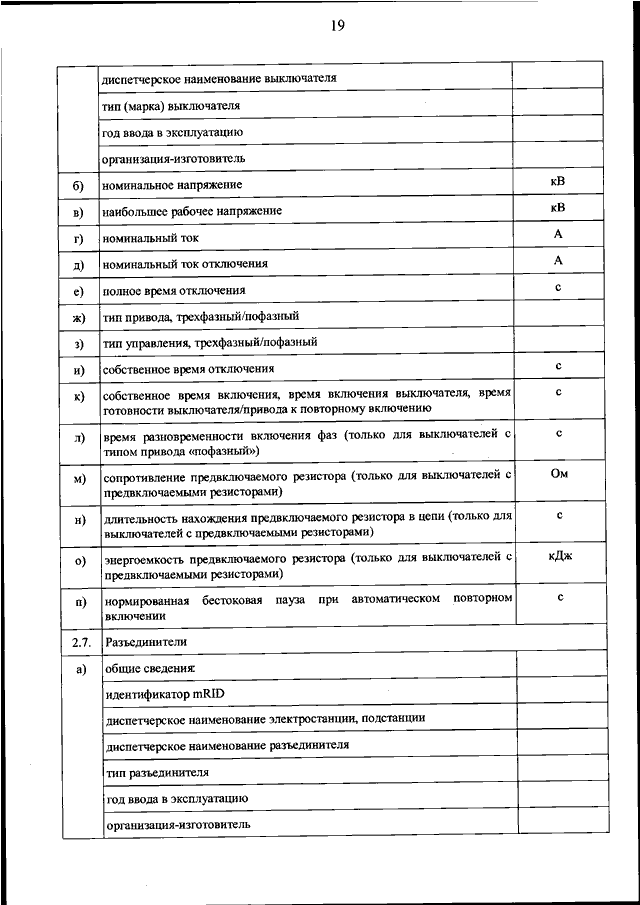 19

| | | |
|---|---|---|
| | диспетчерское наименование выключателя | |
| | тип (марка) выключателя | |
| | год ввода в эксплуатацию | |
| | организация-изготовитель | |
| б) | номинальное напряжение | кВ |
| в) | наибольшее рабочее напряжение | кВ |
| г) | номинальный ток | А |
| д) | номинальный ток отключения | А |
| е) | полное время отключения | с |
| ж) | тип привода, трехфазный/пофазный | |
| з) | тип управления, трехфазный/пофазный | |
| и) | собственное время отключения | с |
| к) | собственное время включения, время включения выключателя, время готовности выключателя/привода к повторному включению | с |
| л) | время разновременности включения фаз (только для выключателей с типом привода «пофазный») | с |
| м) | сопротивление предвключаемого резистора (только для выключателей с предвключаемыми резисторами) | Ом |
| н) | длительность нахождения предвключаемого резистора в цепи (только для выключателей с предвключаемыми резисторами) | с |
| о) | энергоемкость предвключаемого резистора (только для выключателей с предвключаемыми резисторами) | кДж |
| п) | нормированная бестоковая пауза при автоматическом повторном включении | с |
| 2.7. | Разъединители | |
| а) | общие сведения: | |
| | идентификатор mRID | |
| | диспетчерское наименование электростанции, подстанции | |
| | диспетчерское наименование разъединителя | |
| | тип разъединителя | |
| | год ввода в эксплуатацию | |
| | организация-изготовитель | |